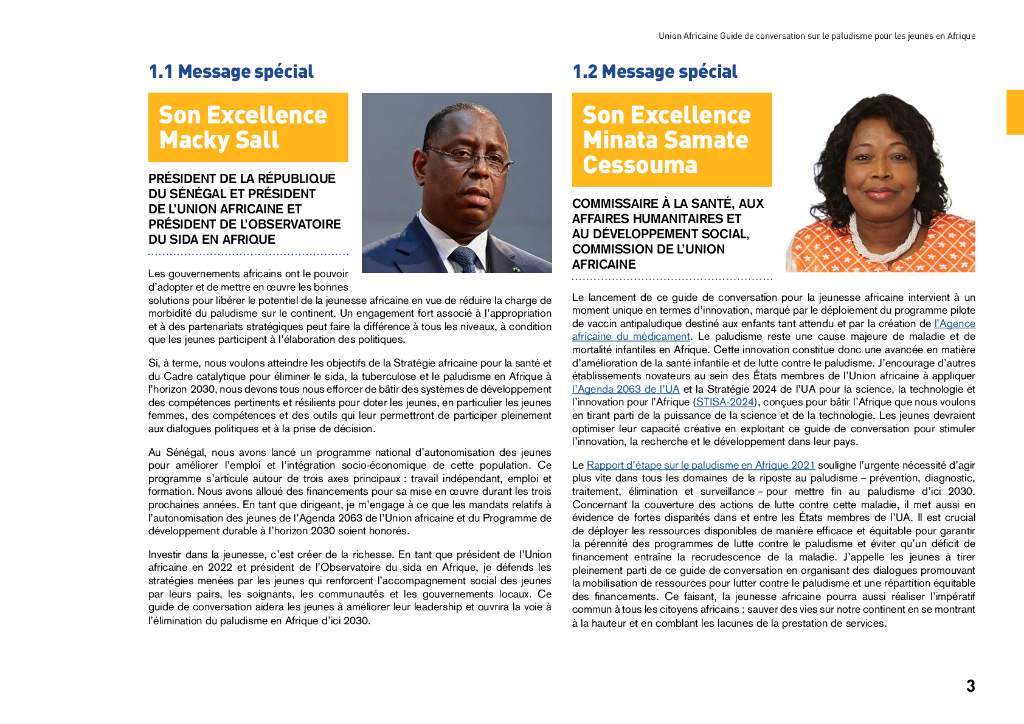 Union Africaine Guide de conversation sur le paludisme pour les jeunes en Afrique

1.1 Message spécial

Son Excellence Macky Sall

PRÉSIDENT DE LA RÉPUBLIQUE DU SÉNÉGAL ET PRÉSIDENT DE L'UNION AFRICAINE ET PRÉSIDENT DE L'OBSERVATOIRE DU SIDA EN AFRIQUE

Les gouvernements africains ont le pouvoir d'adopter et de mettre en œuvre les bonnes solutions pour libérer le potentiel de la jeunesse africaine en vue de réduire la charge de morbidité du paludisme sur le continent. Un engagement fort associé à l'appropriation et à des partenariats stratégiques peut faire la différence à tous les niveaux, à condition que les jeunes participent à l'élaboration des politiques.

Si, à terme, nous voulons atteindre les objectifs de la Stratégie africaine pour la santé et du Cadre catalytique pour éliminer le sida, la tuberculose et le paludisme en Afrique à l'horizon 2030, nous devons tous nous efforcer de bâtir des systèmes de développement des compétences pertinents et résilients pour doter les jeunes, en particulier les jeunes femmes, des compétences et des outils qui leur permettront de participer pleinement aux dialogues politiques et à la prise de décision.

Au Sénégal, nous avons lancé un programme national d'autonomisation des jeunes pour améliorer l'emploi et l'intégration socio-économique de cette population. Ce programme s'articule autour de trois axes principaux : travail indépendant, emploi et formation. Nous avons alloué des financements pour sa mise en œuvre durant les trois prochaines années. En tant que dirigeant, je m'engage à ce que les mandats relatifs à l'autonomisation des jeunes de l'Agenda 2063 de l'Union africaine et du Programme de développement durable à l'horizon 2030 soient honorés.

Investir dans la jeunesse, c'est créer de la richesse. En tant que président de l'Union africaine en 2022 et président de l'Observatoire du sida en Afrique, je défends les stratégies menées par les jeunes qui renforcent l'accompagnement social des jeunes par leurs pairs, les soignants, les communautés et les gouvernements locaux. Ce guide de conversation aidera les jeunes à améliorer leur leadership et ouvrira la voie à l'élimination du paludisme en Afrique d'ici 2030.

1.2 Message spécial

Son Excellence Minata Samate Cessouma

COMMISSAIRE À LA SANTÉ, AUX AFFAIRES HUMANITAIRES ET AU DÉVELOPPEMENT SOCIAL, COMMISSION DE L'UNION AFRICAINE

Le lancement de ce guide de conversation pour la jeunesse africaine intervient à un moment unique en termes d'innovation, marqué par le déploiement du programme pilote de vaccin antipaludique destiné aux enfants tant attendu et par la création de l'Agence africaine du médicament. Le paludisme reste une cause majeure de maladie et de mortalité infantiles en Afrique. Cette innovation constitue donc une avancée en matière d'amélioration de la santé infantile et de lutte contre le paludisme. J'encourage d'autres établissements novateurs au sein des États membres de l'Union africaine à appliquer l'Agenda 2063 de l'UA et la Stratégie 2024 de l'UA pour la science, la technologie et l'innovation pour l'Afrique (STISA-2024), conçues pour bâtir l'Afrique que nous voulons en tirant parti de la puissance de la science et de la technologie. Les jeunes devraient optimiser leur capacité créative en exploitant ce guide de conversation pour stimuler l'innovation, la recherche et le développement dans leur pays.

Le Rapport d'étape sur le paludisme en Afrique 2021 souligne l'urgente nécessité d'agir plus vite dans tous les domaines de la riposte au paludisme – prévention, diagnostic, traitement, élimination et surveillance – pour mettre fin au paludisme d'ici 2030. Concernant la couverture des actions de lutte contre cette maladie, il met aussi en évidence de fortes disparités dans et entre les États membres de l'UA. Il est crucial de déployer les ressources disponibles de manière efficace et équitable pour garantir la pérennité des programmes de lutte contre le paludisme et éviter qu'un déficit de financement entraîne la recrudescence de la maladie. J'appelle les jeunes à tirer pleinement parti de ce guide de conversation en organisant des dialogues promouvant la mobilisation de ressources pour lutter contre le paludisme et une répartition équitable des financements. Ce faisant, la jeunesse africaine pourra aussi réaliser l'impératif commun à tous les citoyens africains : sauver des vies sur notre continent en se montrant à la hauteur et en comblant les lacunes de la prestation de services.

3